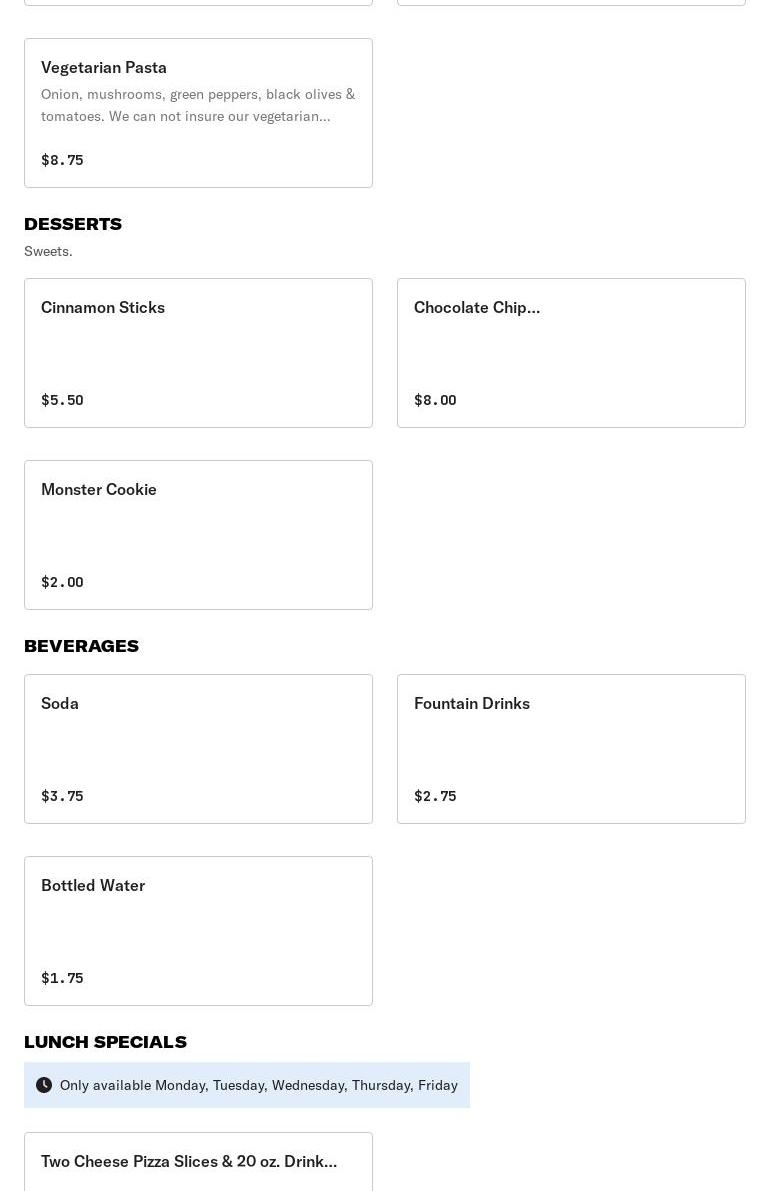 Vegetarian Pasta

Onion, mushrooms, green peppers, black olives & tomatoes. We can not insure our vegetarian...

$8.75

DESSERTS

Sweets.

Cinnamon Sticks

$5.50

Chocolate Chip...

$8.00

Monster Cookie

$2.00

BEVERAGES

Soda

$3.75

Fountain Drinks

$2.75

Bottled Water

$1.75

LUNCH SPECIALS

Only available Monday, Tuesday, Wednesday, Thursday, Friday

Two Cheese Pizza Slices & 20 oz. Drink...